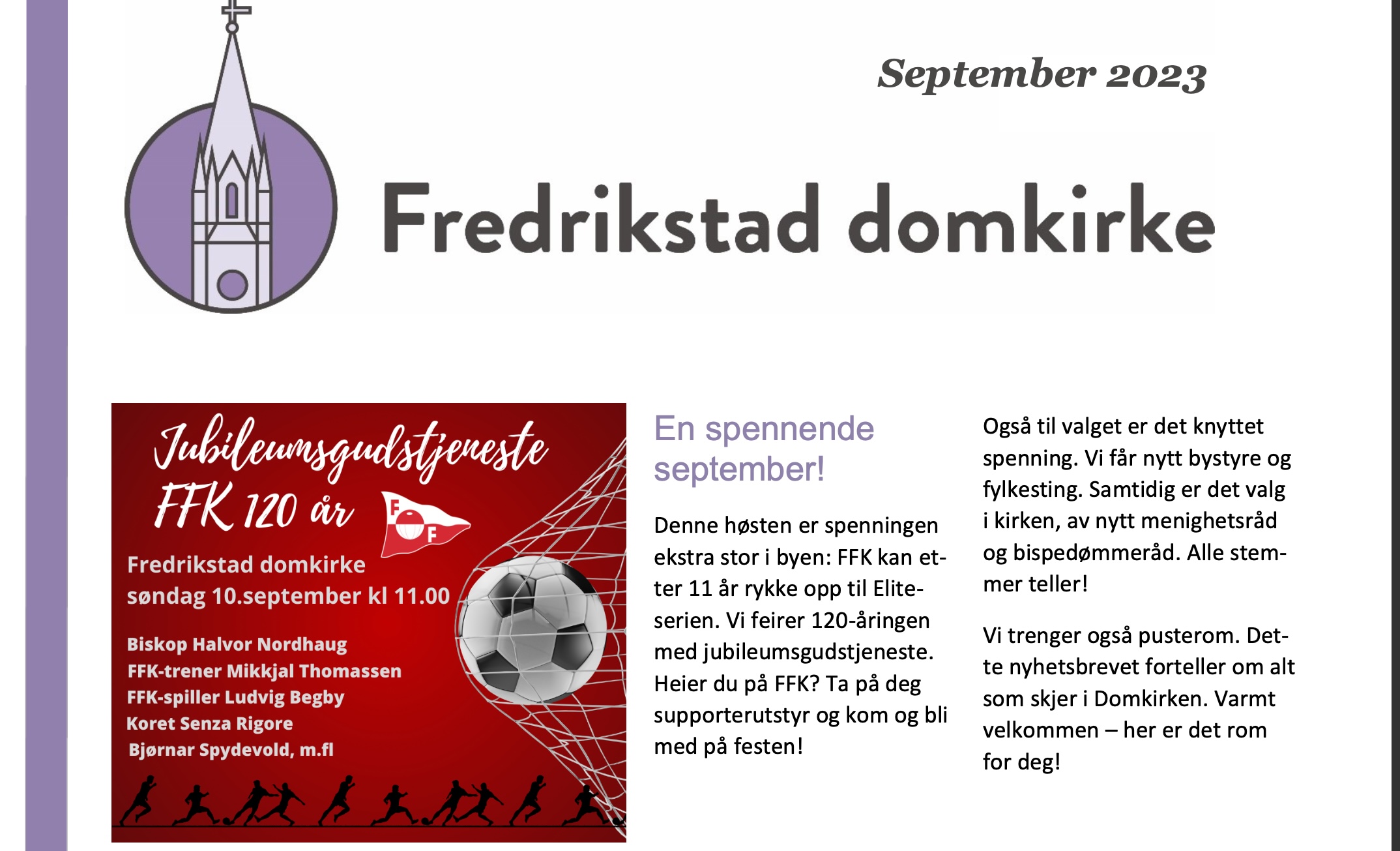 September 2023

Fredrikstad domkirke

Jubileumsgudstjeneste
FFK 120 år

F
F

Fredrikstad domkirke
søndag 10.september kl 11.00

Biskop Halvor Nordhaug
FFK-trener Mikkjal Thomassen
FFK-spiller Ludvig Begby
Koret Senza Rigore
Bjørnar Spydevold, m.fl

En spennende september!

Denne høsten er spenningen ekstra stor i byen: FFK kan etter 11 år rykke opp til Eliteserien. Vi feirer 120-åringen med jubileumsgudstjeneste. Heier du på FFK? Ta på deg supporterutstyr og kom og bli med på festen!

Også til valget er det knyttet spenning. Vi får nytt bystyre og fylkesting. Samtidig er det valg i kirken, av nytt menighetsråd og bispedømmeråd. Alle stemmer teller!

Vi trenger også pusterom. Dette nyhetsbrevet forteller om alt som skjer i Domkirken. Varmt velkommen – her er det rom for deg!